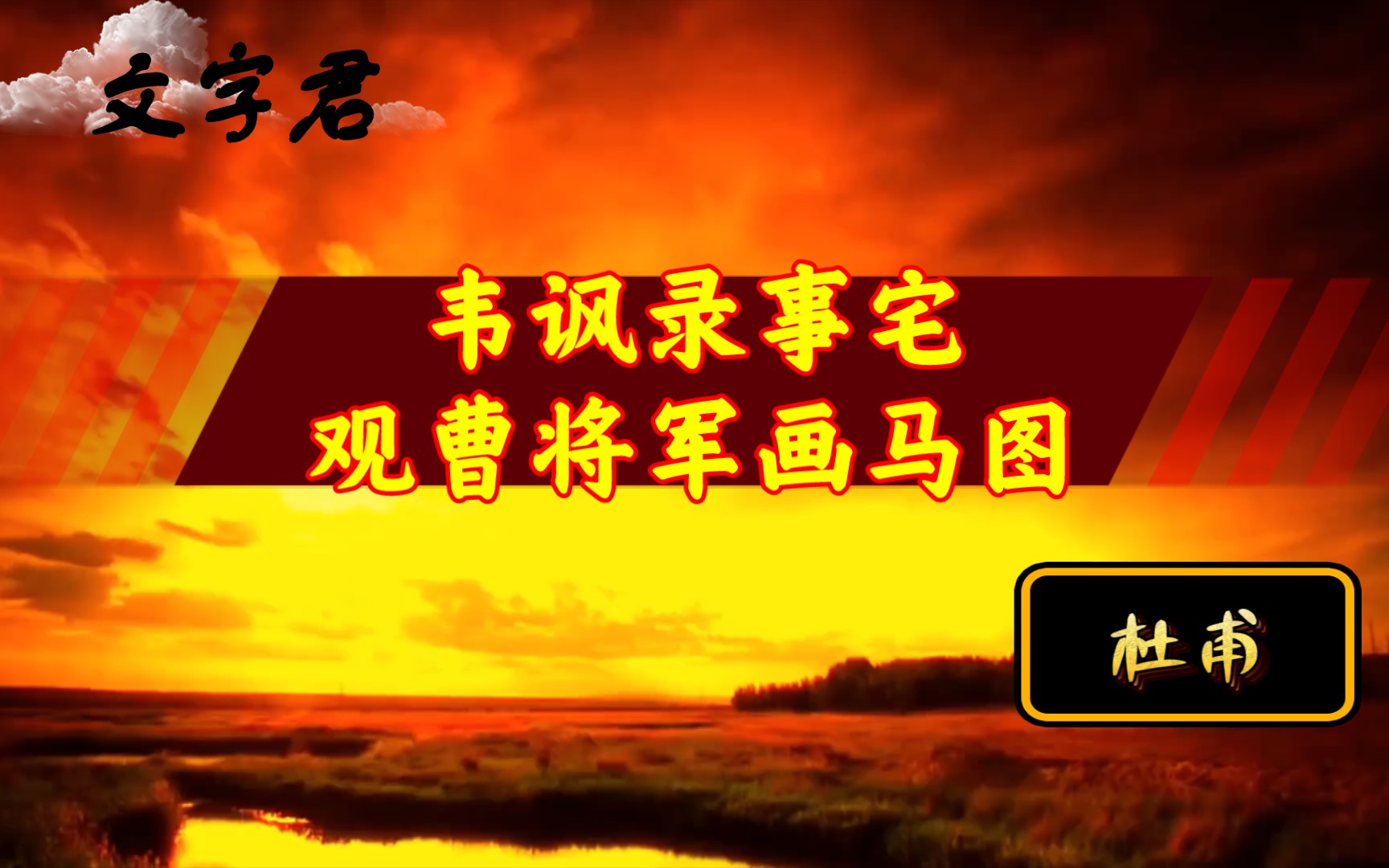 文字君

韦讽录事宅
观曹将军画马图

杜甫